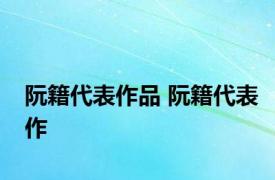 阮籍代表作品 阮籍代表作